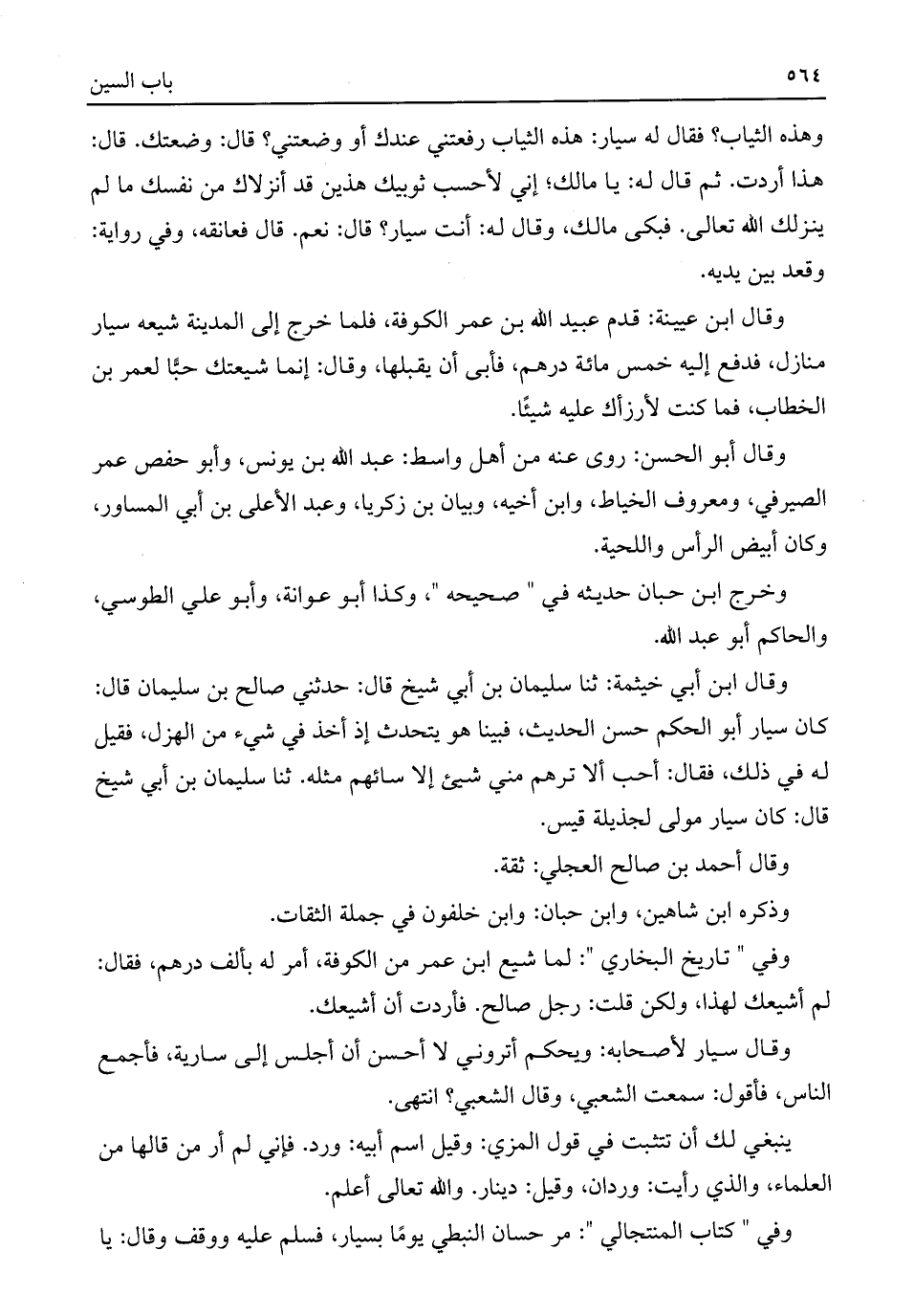 ٥٦٤ باب السين

وهذه الثياب؟ فقال له سيار: هذه الثياب رفعتني عندك أو وضعتني؟ قال: وضعتك. قال: هذا أردت. ثم قال له: يا مالك؛ إني لأحسب ثوبيك هذين قد أنزلاك من نفسك ما لم ينزلك الله تعالى. فبكى مالك، وقال له: أنت سيار؟ قال: نعم. قال فعانقه، وفي رواية: وقعد بين يديه.

وقال ابن عيينة: قدم عبيد الله بن عمر الكوفة، فلما خرج إلى المدينة شيعه سيار منازل، فدفع إليه خمس مائة درهم، فأبى أن يقبلها، وقال: إنما شيعتك حبًّا لعمر بن الخطاب، فما كنت لأرزأك عليه شيئًا.

وقال أبو الحسن: روى عنه من أهل واسط: عبد الله بن يونس، وأبو حفص عمر الصيرفي، ومعروف الخياط، وابن أخيه، وبيان بن زكريا، وعبد الأعلى بن أبي المساور، وكان أبيض الرأس واللحية.

وخرج ابن حبان حديثه في " صحيحه "، وكذا أبو عوانة، وأبو علي الطوسي، والحاكم أبو عبد الله.

وقال ابن أبي خيثمة: ثنا سليمان بن أبي شيخ قال: حدثني صالح بن سليمان قال: كان سيار أبو الحكم حسن الحديث، فبينا هو يتحدث إذ أخذ في شيء من الهزل، فقيل له في ذلك، فقال: أحب ألا ترهم مني شيئ إلا سائهم مثله. ثنا سليمان بن أبي شيخ قال: كان سيار مولى لجذيلة قيس.

وقال أحمد بن صالح العجلي: ثقة.

وذكره ابن شاهين، وابن حبان: وابن خلفون في جملة الثقات.

وفي " تاريخ البخاري ": لما شيع ابن عمر من الكوفة، أمر له بألف درهم، فقال: لم أشيعك لهذا، ولكن قلت: رجل صالح. فأردت أن أشيعك.

وقال سيار لأصحابه: ويحكم أتروني لا أحسن أن أجلس إلى سارية، فأجمع الناس، فأقول: سمعت الشعبي، وقال الشعبي؟ انتهى.

ينبغي لك أن تتثبت في قول المزي: وقيل اسم أبيه: ورد. فإني لم أر من قالها من العلماء، والذي رأيت: وردان، وقيل: دينار. والله تعالى أعلم.

وفي " كتاب المنتجالي ": مر حسان النبطي يومًا بسيار، فسلم عليه ووقف وقال: يا